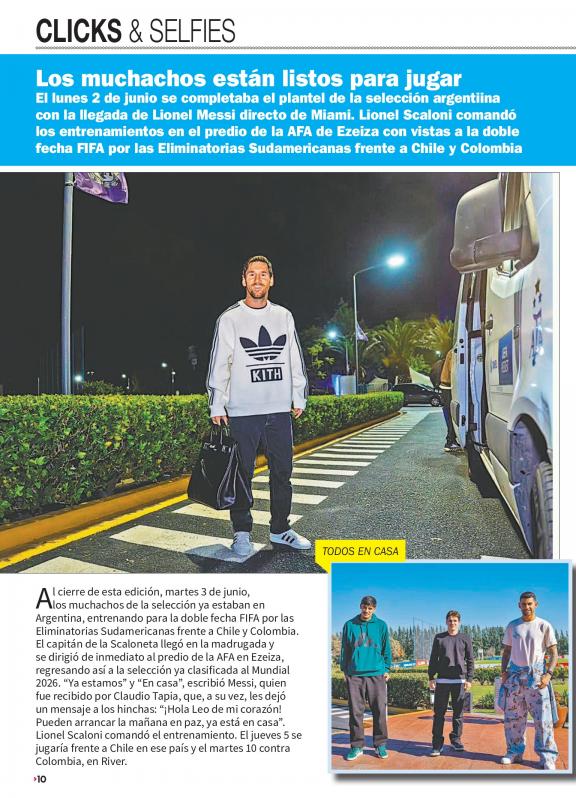 CLICKS & SELFIES

Los muchachos están listos para jugar

El lunes 2 de junio se completaba el plantel de la selección argentiina con la llegada de Lionel Messi directo de Miami. Lionel Scaloni comandó los entrenamientos en el predio de la AFA de Ezeiza con vistas a la doble fecha FIFA por las Eliminatorias Sudamericanas frente a Chile y Colombia

KITH

TODOS EN CASA

Al cierre de esta edición, martes 3 de junio, los muchachos de la selección ya estaban en Argentina, entrenando para la doble fecha FIFA por las Eliminatorias Sudamericanas frente a Chile y Colombia. El capitán de la Scaloneta llegó en la madrugada y se dirigió de inmediato al predio de la AFA en Ezeiza, regresando así a la selección ya clasificada al Mundial 2026. "Ya estamos" y "En casa", escribió Messi, quien fue recibido por Claudio Tapia, que, a su vez, les dejó un mensaje a los hinchas: "¡Hola Leo de mi corazón! Pueden arrancar la mañana en paz, ya está en casa". Lionel Scaloni comandó el entrenamiento. El jueves 5 se jugaría frente a Chile en ese país y el martes 10 contra Colombia, en River.

10